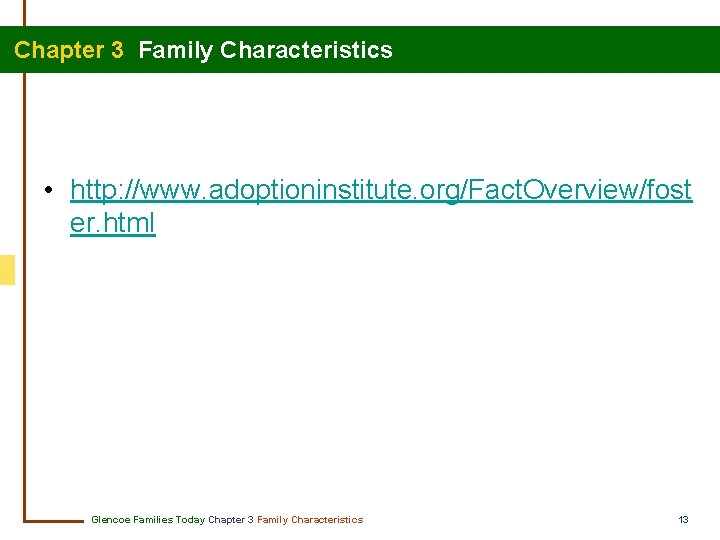 Chapter 3 Family Characteristics

• http://www.adoptioninstitute.org/FactOverview/foster.html

Glencoe Families Today Chapter 3 Family Characteristics

13